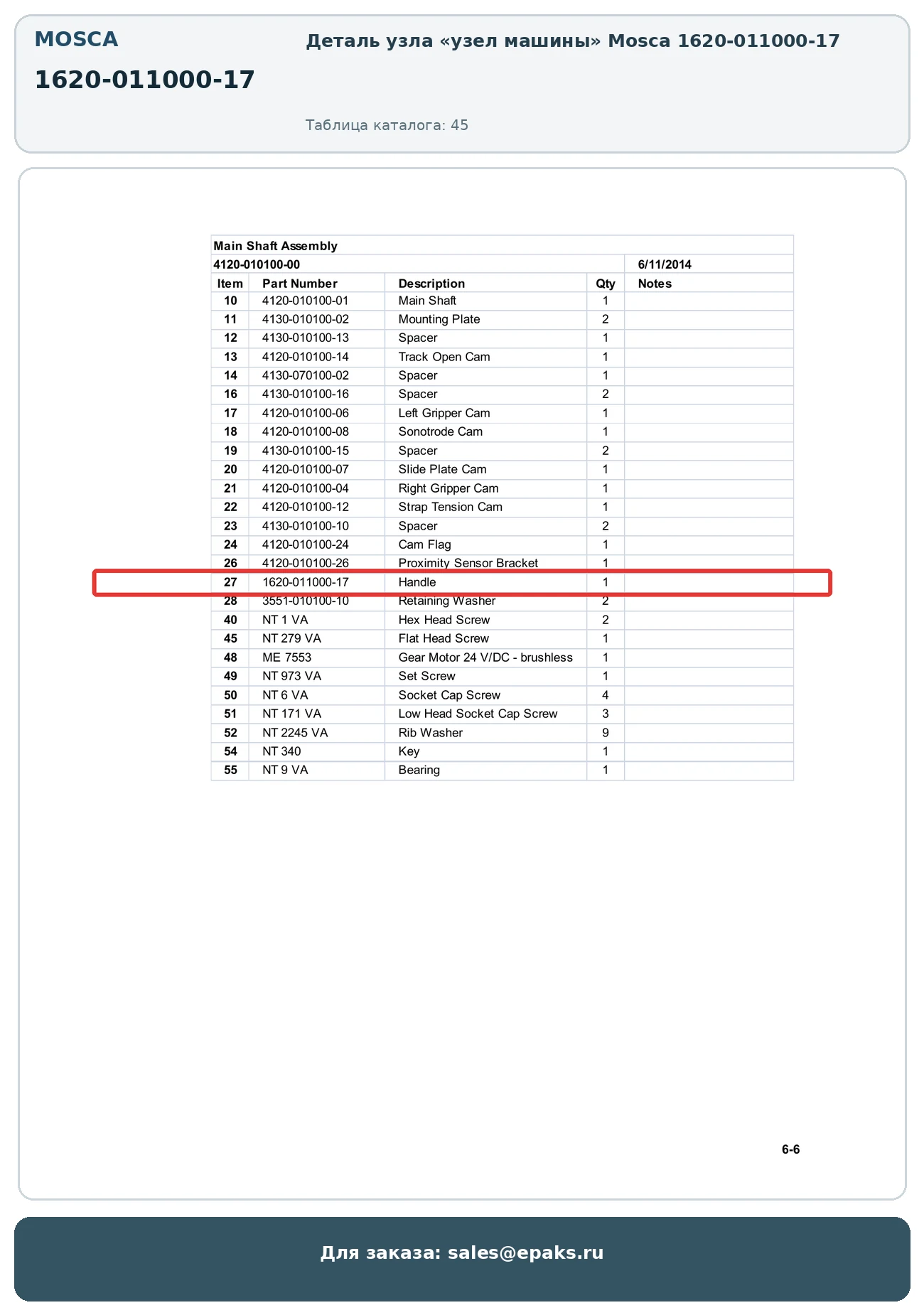 MOSCA

1620-011000-17

Деталь узла «узел машины» Mosca 1620-011000-17

Таблица каталога: 45

Main Shaft Assembly

4120-010100-00 6/11/2014

| Item | Part Number | Description | Qty | Notes |
|---|---|---|---|---|
| 10 | 4120-010100-01 | Main Shaft | 1 | |
| 11 | 4130-010100-02 | Mounting Plate | 2 | |
| 12 | 4130-010100-13 | Spacer | 1 | |
| 13 | 4120-010100-14 | Track Open Cam | 1 | |
| 14 | 4130-070100-02 | Spacer | 1 | |
| 16 | 4130-010100-16 | Spacer | 2 | |
| 17 | 4120-010100-06 | Left Gripper Cam | 1 | |
| 18 | 4120-010100-08 | Sonotrode Cam | 1 | |
| 19 | 4130-010100-15 | Spacer | 2 | |
| 20 | 4120-010100-07 | Slide Plate Cam | 1 | |
| 21 | 4120-010100-04 | Right Gripper Cam | 1 | |
| 22 | 4120-010100-12 | Strap Tension Cam | 1 | |
| 23 | 4130-010100-10 | Spacer | 2 | |
| 24 | 4120-010100-24 | Cam Flag | 1 | |
| 26 | 4120-010100-26 | Proximity Sensor Bracket | 1 | |
| 27 | 1620-011000-17 | Handle | 1 | |
| 28 | 3551-010100-10 | Retaining Washer | 2 | |
| 40 | NT 1 VA | Hex Head Screw | 2 | |
| 45 | NT 279 VA | Flat Head Screw | 1 | |
| 48 | ME 7553 | Gear Motor 24 V/DC - brushless | 1 | |
| 49 | NT 973 VA | Set Screw | 1 | |
| 50 | NT 6 VA | Socket Cap Screw | 4 | |
| 51 | NT 171 VA | Low Head Socket Cap Screw | 3 | |
| 52 | NT 2245 VA | Rib Washer | 9 | |
| 54 | NT 340 | Key | 1 | |
| 55 | NT 9 VA | Bearing | 1 | |

6-6

Для заказа: sales@epaks.ru